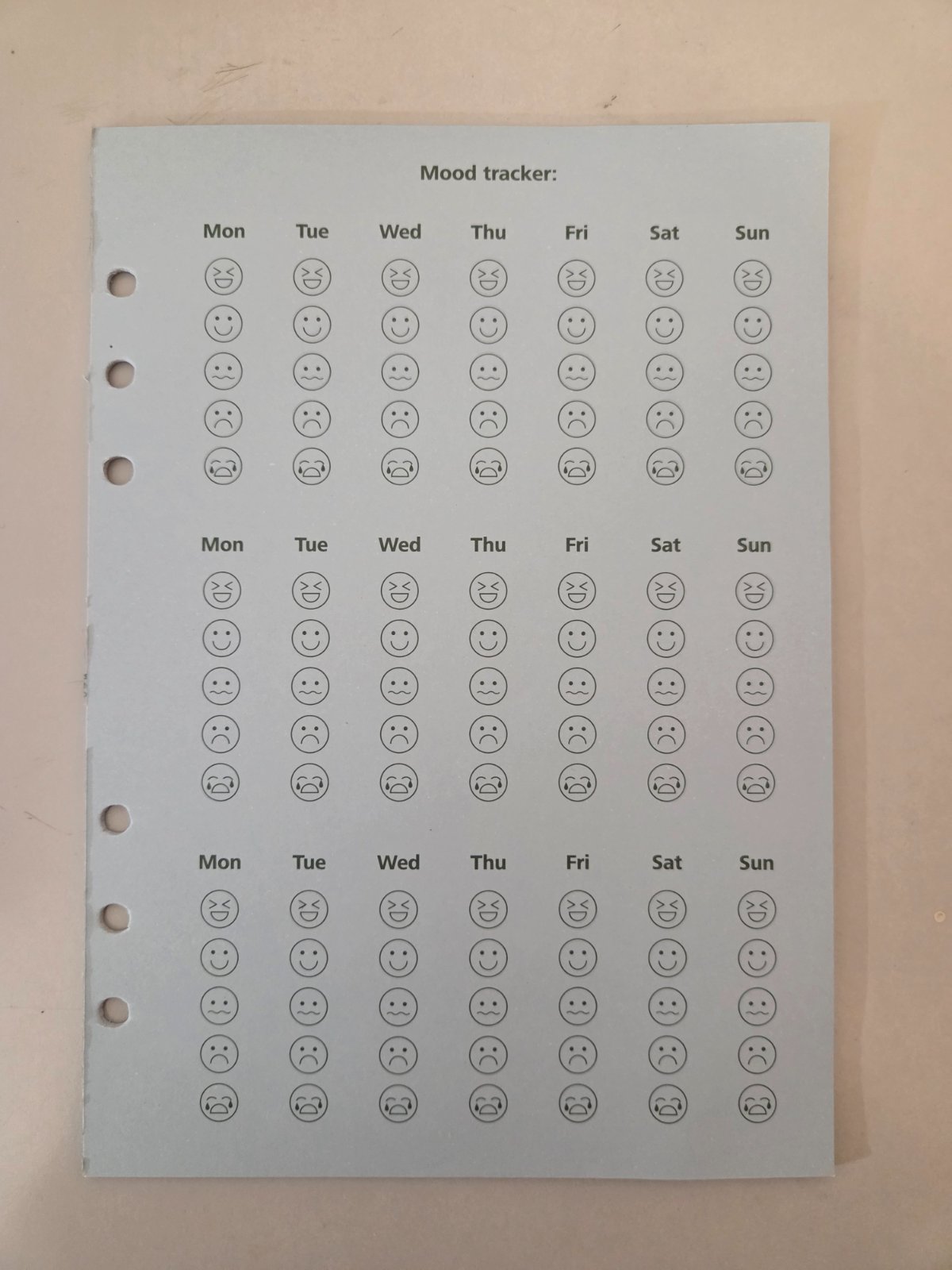 Mood tracker:

Mon Tue Wed Thu Fri Sat Sun

Mon Tue Wed Thu Fri Sat Sun

Mon Tue Wed Thu Fri Sat Sun